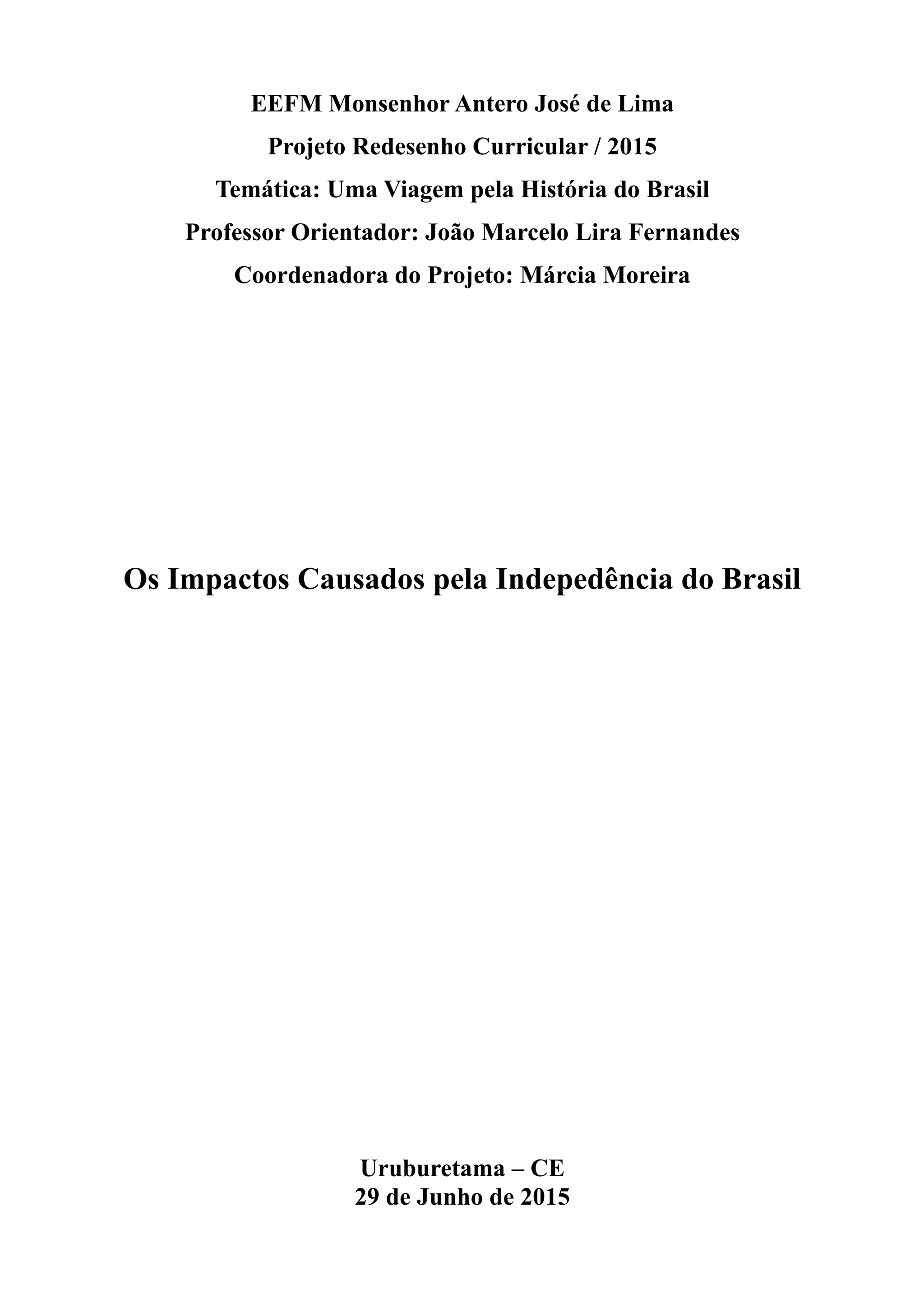 EEFM Monsenhor Antero José de Lima
Projeto Redesenho Curricular / 2015
Temática: Uma Viagem pela História do Brasil
Professor Orientador: João Marcelo Lira Fernandes
Coordenadora do Projeto: Márcia Moreira

Os Impactos Causados pela Indepedência do Brasil

Uruburetama – CE
29 de Junho de 2015